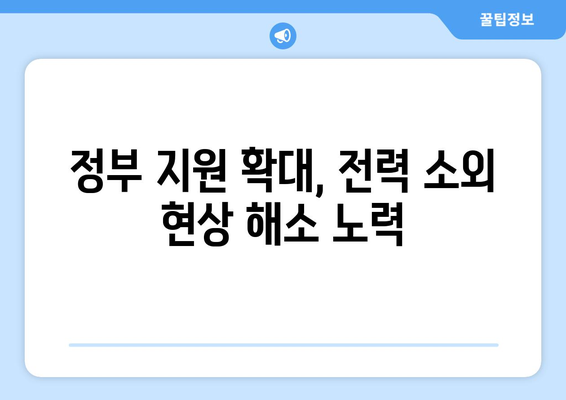 꿀팁정보

정부 지원 확대, 전력 소외 현상 해소 노력